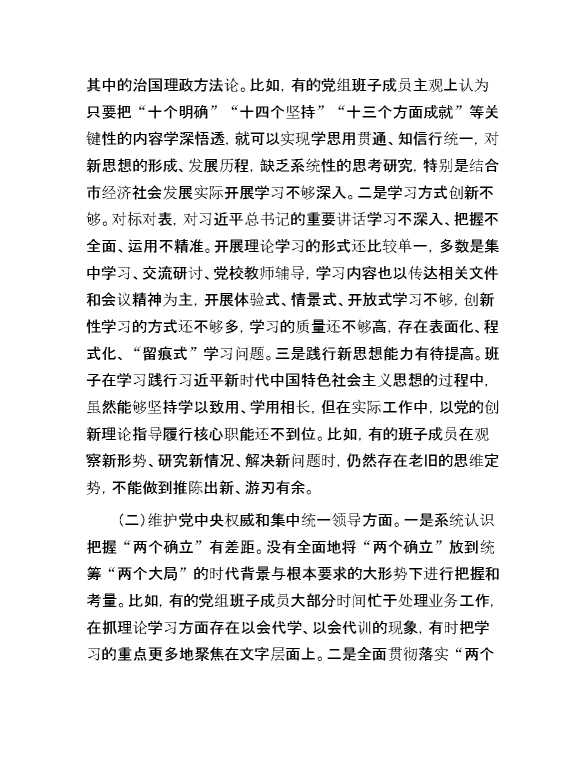 其中的治国理政方法论。比如，有的党组班子成员主观上认为只要把“十个明确”“十四个坚持”“十三个方面成就”等关键性的内容学深悟透，就可以实现学思用贯通、知信行统一，对新思想的形成、发展历程，缺乏系统性的思考研究，特别是结合市经济社会发展实际开展学习不够深入。二是学习方式创新不够。对标对表，对习近平总书记的重要讲话学习不深入、把握不全面、运用不精准。开展理论学习的形式还比较单一，多数是集中学习、交流研讨、党校教师辅导，学习内容也以传达相关文件和会议精神为主，开展体验式、情景式、开放式学习不够，创新性学习的方式还不够多，学习的质量还不够高，存在表面化、程式化、“留痕式”学习问题。三是践行新思想能力有待提高。班子在学习践行习近平新时代中国特色社会主义思想的过程中，虽然能够坚持学以致用、学用相长，但在实际工作中，以党的创新理论指导履行核心职能还不到位。比如，有的班子成员在观察新形势、研究新情况、解决新问题时，仍然存在老旧的思维定势，不能做到推陈出新、游刃有余。

（二）维护党中央权威和集中统一领导方面。一是系统认识把握“两个确立”有差距。没有全面地将“两个确立”放到统筹“两个大局”的时代背景与根本要求的大形势下进行把握和考量。比如，有的党组班子成员大部分时间忙于处理业务工作，在抓理论学习方面存在以会代学、以会代训的现象，有时把学习的重点更多地聚焦在文字层面上。二是全面贯彻落实“两个